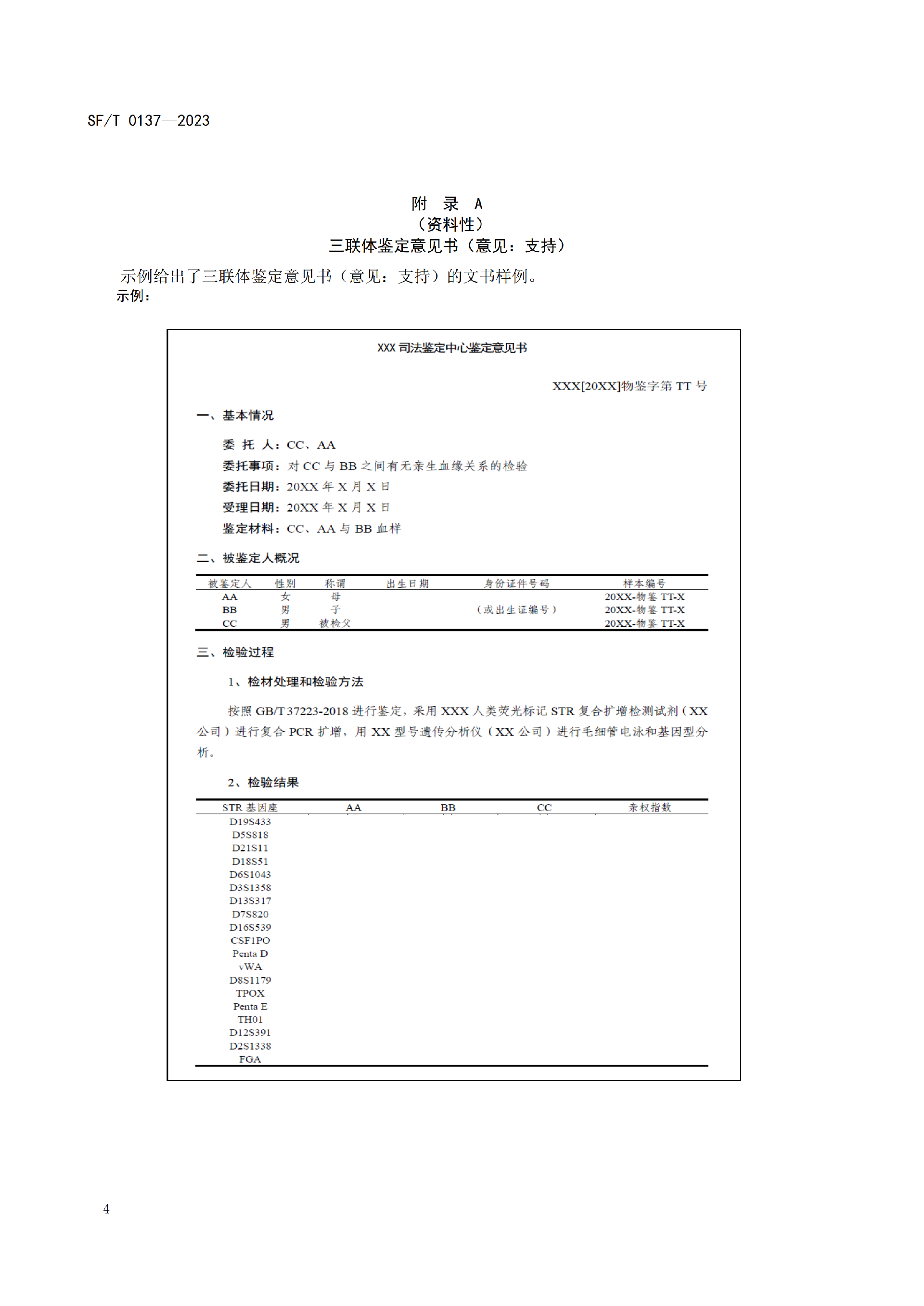 SF/T 0137—2023

附 录 A
（资料性）
三联体鉴定意见书（意见：支持）

示例给出了三联体鉴定意见书（意见：支持）的文书样例。

示例：

XXX 司法鉴定中心鉴定意见书

XXX[20XX]物鉴字第 TT 号

一、基本情况

委 托 人：CC、AA

委托事项：对 CC 与 BB 之间有无亲生血缘关系的检验

委托日期：20XX 年 X 月 X 日

受理日期：20XX 年 X 月 X 日

鉴定材料：CC、AA 与 BB 血样

二、被鉴定人概况

| 被鉴定人 | 性别 | 称谓 | 出生日期 | 身份证件号码 | 样本编号 |
|---|---|---|---|---|---|
| AA | 女 | 母 | | | 20XX-物鉴 TT-X |
| BB | 男 | 子 | | （或出生证编号） | 20XX-物鉴 TT-X |
| CC | 男 | 被检父 | | | 20XX-物鉴 TT-X |

三、检验过程

1、检材处理和检验方法

按照 GB/T 37223-2018 进行鉴定，采用 XXX 人类荧光标记 STR 复合扩增检测试剂（XX 公司）进行复合 PCR 扩增，用 XX 型号遗传分析仪（XX 公司）进行毛细管电泳和基因型分析。

2、检验结果

| STR 基因座 | AA | BB | CC | 亲权指数 |
|---|---|---|---|---|
| D19S433 | | | | |
| D5S818 | | | | |
| D21S11 | | | | |
| D18S51 | | | | |
| D6S1043 | | | | |
| D3S1358 | | | | |
| D13S317 | | | | |
| D7S820 | | | | |
| D16S539 | | | | |
| CSF1PO | | | | |
| Penta D | | | | |
| vWA | | | | |
| D8S1179 | | | | |
| TPOX | | | | |
| Penta E | | | | |
| TH01 | | | | |
| D12S391 | | | | |
| D2S1338 | | | | |
| FGA | | | | |

4